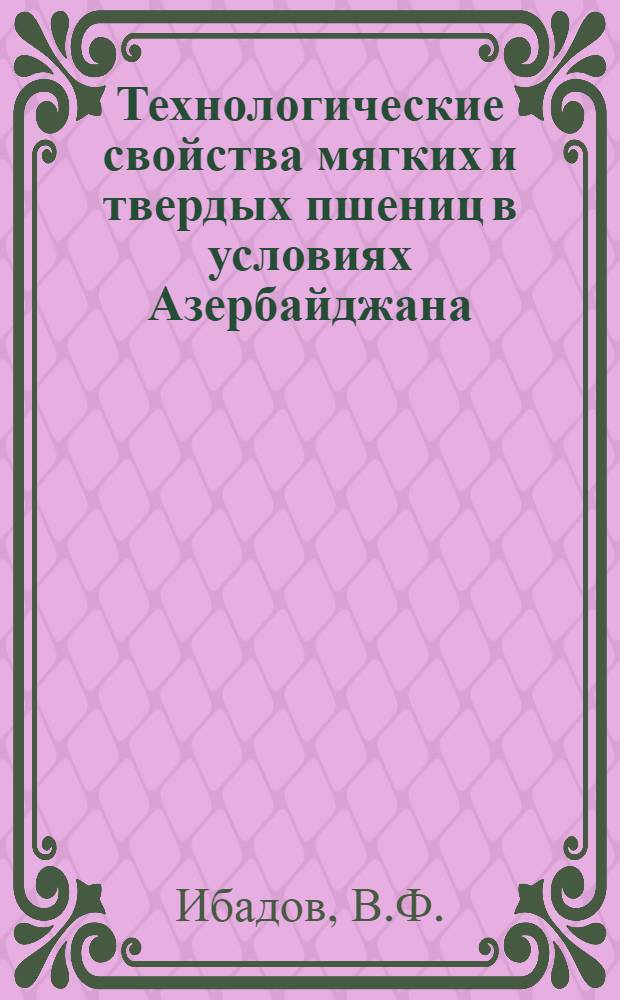 Технологические свойства мягких и твердых пшениц в условиях Азербайджана

Ибадов, В.Ф.